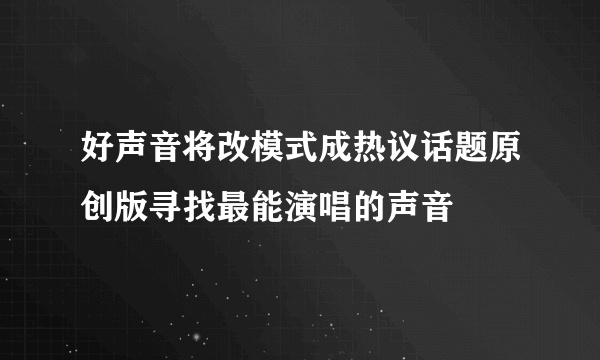 好声音将改模式成热议话题原创版寻找最能演唱的声音